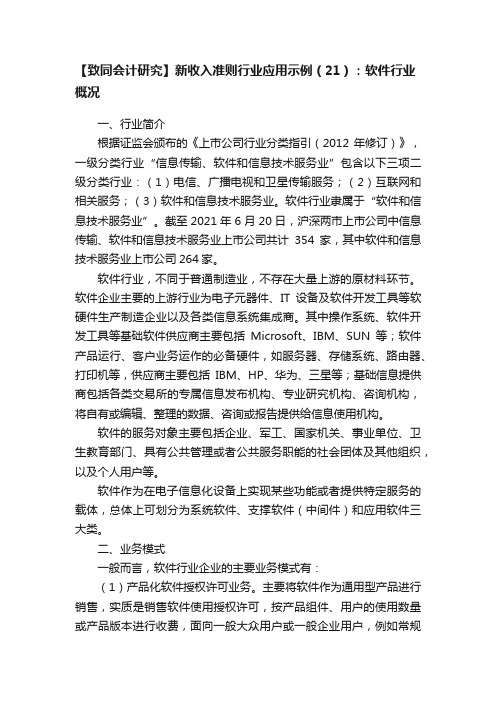 【致同会计研究】新收入准则行业应用示例（21）：软件行业概况

一、行业简介

根据证监会颁布的《上市公司行业分类指引（2012 年修订）》，一级分类行业“信息传输、软件和信息技术服务业”包含以下三项二级分类行业：（1）电信、广播电视和卫星传输服务；（2）互联网和相关服务；（3）软件和信息技术服务业。软件行业隶属于“软件和信息技术服务业”。截至 2021 年 6 月 20 日，沪深两市上市公司中信息传输、软件和信息技术服务业上市公司共计 354 家，其中软件和信息技术服务业上市公司 264 家。

软件行业，不同于普通制造业，不存在大量上游的原材料环节。软件企业主要的上游行业为电子元器件、IT 设备及软件开发工具等软硬件生产制造企业以及各类信息系统集成商。其中操作系统、软件开发工具等基础软件供应商主要包括 Microsoft、IBM、SUN 等；软件产品运行、客户业务运作的必备硬件，如服务器、存储系统、路由器、打印机等，供应商主要包括 IBM、HP、华为、三星等；基础信息提供商包括各类交易所的专属信息发布机构、专业研究机构、咨询机构，将自有或编辑、整理的数据、咨询或报告提供给信息使用机构。

软件的服务对象主要包括企业、军工、国家机关、事业单位、卫生教育部门、具有公共管理或者公共服务职能的社会团体及其他组织，以及个人用户等。

软件作为在电子信息化设备上实现某些功能或者提供特定服务的载体，总体上可划分为系统软件、支撑软件（中间件）和应用软件三大类。

二、业务模式

一般而言，软件行业企业的主要业务模式有：

（1）产品化软件授权许可业务。主要将软件作为通用型产品进行销售，实质是销售软件使用授权许可，按产品组件、用户的使用数量或产品版本进行收费，面向一般大众用户或一般企业用户，例如常规